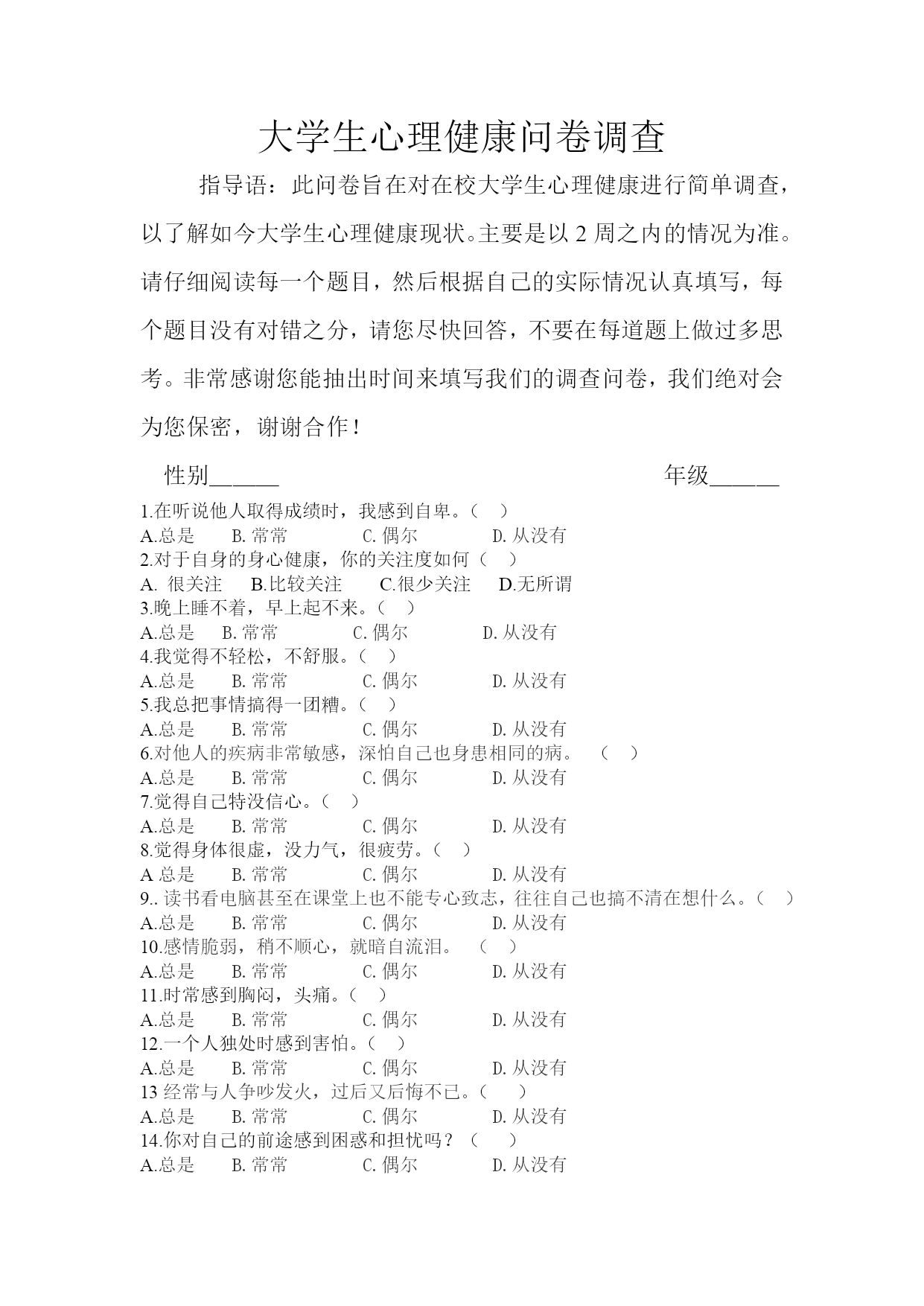 大学生心理健康问卷调查

指导语：此问卷旨在对在校大学生心理健康进行简单调查，以了解如今大学生心理健康现状。主要是以 2 周之内的情况为准。请仔细阅读每一个题目，然后根据自己的实际情况认真填写，每个题目没有对错之分，请您尽快回答，不要在每道题上做过多思考。非常感谢您能抽出时间来填写我们的调查问卷，我们绝对会为您保密，谢谢合作！

性别______ 年级______

1.在听说他人取得成绩时，我感到自卑。（ ）
A.总是 B. 常常 C. 偶尔 D. 从没有
2.对于自身的身心健康，你的关注度如何（ ）
A. 很关注 B.比较关注 C.很少关注 D.无所谓
3.晚上睡不着，早上起不来。（ ）
A.总是 B. 常常 C. 偶尔 D. 从没有
4.我觉得不轻松，不舒服。（ ）
A.总是 B. 常常 C. 偶尔 D. 从没有
5.我总把事情搞得一团糟。（ ）
A.总是 B. 常常 C. 偶尔 D. 从没有
6.对他人的疾病非常敏感，深怕自己也身患相同的病。 （ ）
A.总是 B. 常常 C. 偶尔 D. 从没有
7.觉得自己特没信心。（ ）
A.总是 B. 常常 C. 偶尔 D. 从没有
8.觉得身体很虚，没力气，很疲劳。（ ）
A 总是 B. 常常 C. 偶尔 D. 从没有
9.. 读书看电脑甚至在课堂上也不能专心致志，往往自己也搞不清在想什么。（ ）
A.总是 B. 常常 C. 偶尔 D. 从没有
10.感情脆弱，稍不顺心，就暗自流泪。 （ ）
A.总是 B. 常常 C. 偶尔 D. 从没有
11.时常感到胸闷，头痛。（ ）
A.总是 B. 常常 C. 偶尔 D. 从没有
12.一个人独处时感到害怕。（ ）
A.总是 B. 常常 C. 偶尔 D. 从没有
13 经常与人争吵发火，过后又后悔不已。（ ）
A.总是 B. 常常 C. 偶尔 D. 从没有
14.你对自己的前途感到困惑和担忧吗？（ ）
A.总是 B. 常常 C. 偶尔 D. 从没有